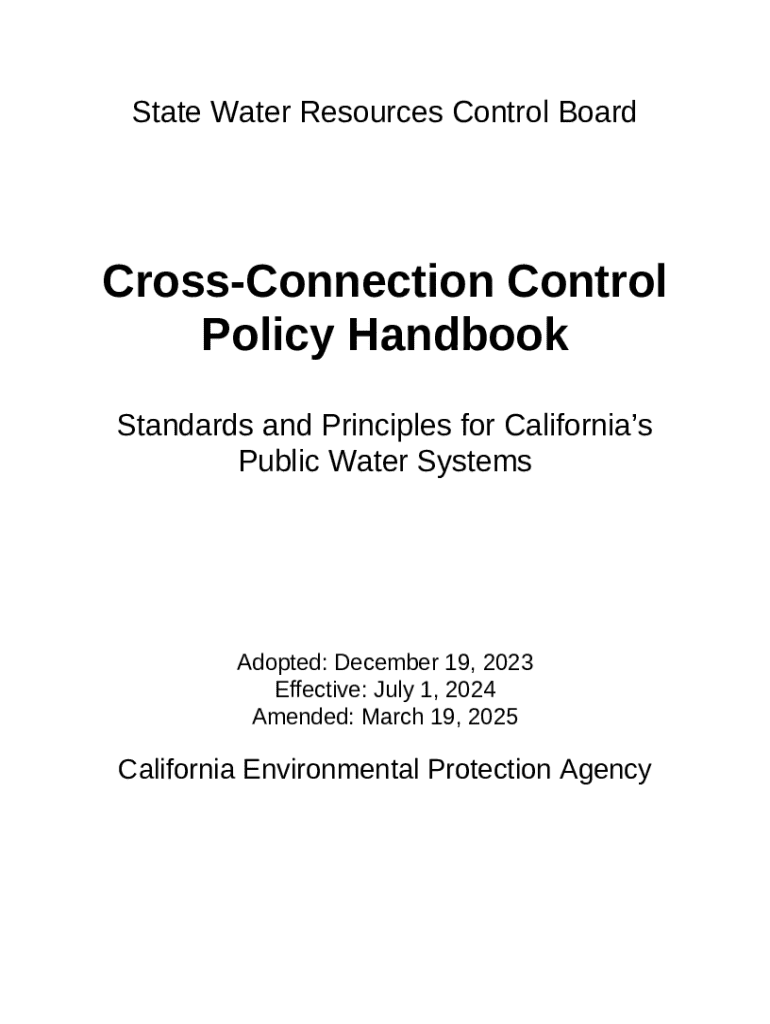 State Water Resources Control Board

Cross-Connection Control Policy Handbook

Standards and Principles for California's Public Water Systems

Adopted: December 19, 2023
Effective: July 1, 2024
Amended: March 19, 2025

California Environmental Protection Agency